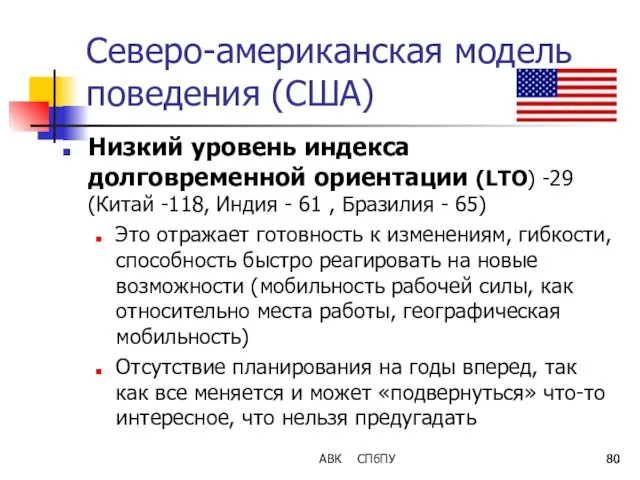 Северо-американская модель поведения (США)

Низкий уровень индекса долговременной ориентации (LTO) -29 (Китай -118, Индия - 61 , Бразилия - 65)

Это отражает готовность к изменениям, гибкости, способность быстро реагировать на новые возможности (мобильность рабочей силы, как относительно места работы, географическая мобильность)

Отсутствие планирования на годы вперед, так как все меняется и может «подвернуться» что-то интересное, что нельзя предугадать

АВК СПбПУ 80